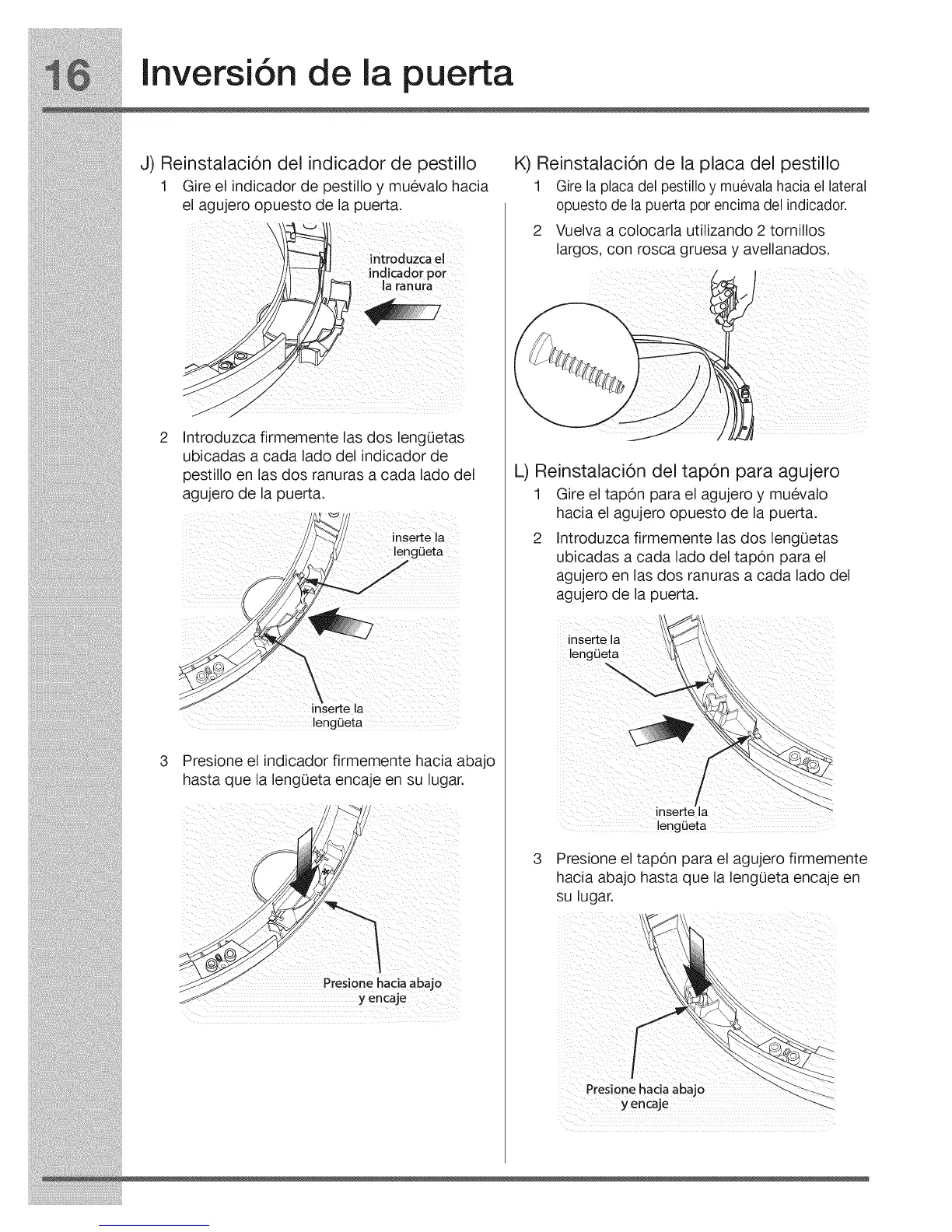 16 Inversión de la puerta

J) Reinstalación del indicador de pestillo

1 Gire el indicador de pestillo y muévalo hacia el agujero opuesto de la puerta.

introduzca el indicador por la ranura

2 Introduzca firmemente las dos lengüetas ubicadas a cada lado del indicador de pestillo en las dos ranuras a cada lado del agujero de la puerta.

inserte la lengüeta

inserte la lengüeta

3 Presione el indicador firmemente hacia abajo hasta que la lengüeta encaje en su lugar.

Presione hacia abajo y encaje

K) Reinstalación de la placa del pestillo

1 Gire la placa del pestillo y muévala hacia el lateral opuesto de la puerta por encima del indicador.

2 Vuelva a colocarla utilizando 2 tornillos largos, con rosca gruesa y avellanados.

L) Reinstalación del tapón para agujero

1 Gire el tapón para el agujero y muévalo hacia el agujero opuesto de la puerta.

2 Introduzca firmemente las dos lengüetas ubicadas a cada lado del tapón para el agujero en las dos ranuras a cada lado del agujero de la puerta.

inserte la lengüeta

inserte la lengüeta

3 Presione el tapón para el agujero firmemente hacia abajo hasta que la lengüeta encaje en su lugar.

Presione hacia abajo y encaje